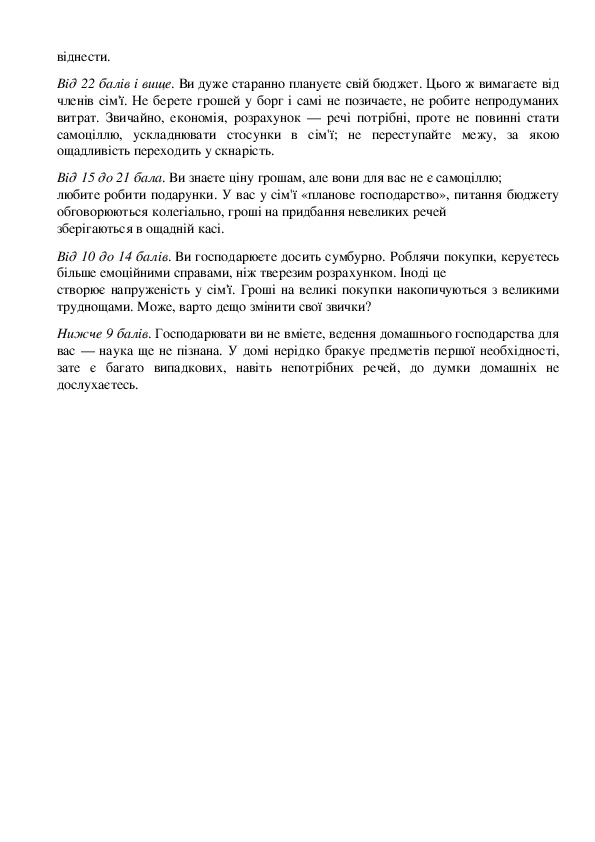 віднести.

Від 22 балів і вище. Ви дуже старанно плануєте свій бюджет. Цього ж вимагаєте від членів сім'ї. Не берете грошей у борг і самі не позичаєте, не робите непродуманих витрат. Звичайно, економія, розрахунок — речі потрібні, проте не повинні стати самоціллю, ускладнювати стосунки в сім'ї; не переступайте межу, за якою ощадливість переходить у скнарість.

Від 15 до 21 бала. Ви знаєте ціну грошам, але вони для вас не є самоціллю; любите робити подарунки. У вас у сім'ї «планове господарство», питання бюджету обговорюються колегіально, гроші на придбання невеликих речей зберігаються в ощадній касі.

Від 10 до 14 балів. Ви господарюєте досить сумбурно. Роблячи покупки, керуєтесь більше емоційними справами, ніж тверезим розрахунком. Іноді це створює напруженість у сім'ї. Гроші на великі покупки накопичуються з великими труднощами. Може, варто дещо змінити свої звички?

Нижче 9 балів. Господарювати ви не вмієте, ведення домашнього господарства для вас — наука ще не пізнана. У домі нерідко бракує предметів першої необхідності, зате є багато випадкових, навіть непотрібних речей, до думки домашніх не дослухаєтесь.